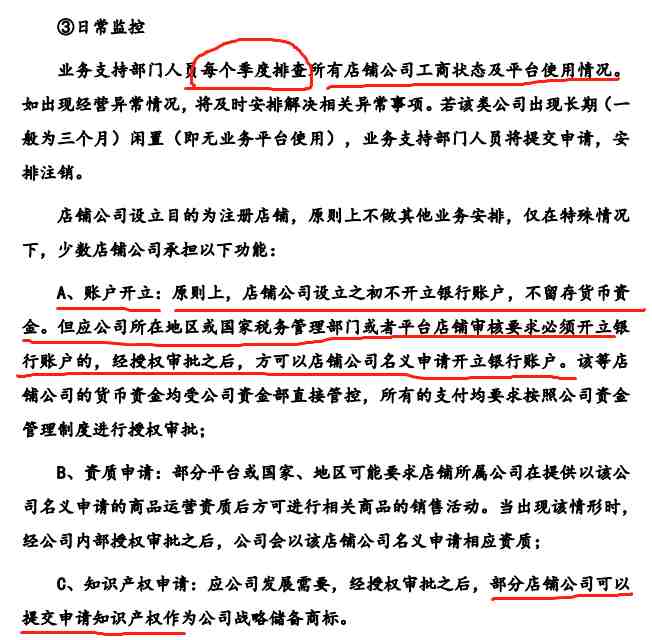 ③日常监控

业务支持部门人员每个季度排查所有店铺公司工商状态及平台使用情况。如出现经营异常情况，将及时安排解决相关异常事项。若该类公司出现长期（一般为三个月）闲置（即无业务平台使用），业务支持部门人员将提交申请，安排注销。

店铺公司设立目的为注册店铺，原则上不做其他业务安排，仅在特殊情况下，少数店铺公司承担以下功能：

A、账户开立：原则上，店铺公司设立之初不开立银行账户，不留存货币资金。但应公司所在地区或国家税务管理部门或者平台店铺审核要求必须开立银行账户的，经授权审批之后，方可以店铺公司名义申请开立银行账户。该等店铺公司的货币资金均受公司资金部直接管控，所有的支付均要求按照公司资金管理制度进行授权审批；

B、资质申请：部分平台或国家、地区可能要求店铺所属公司在提供以该公司名义申请的商品运营资质后方可进行相关商品的销售活动。当出现该情形时，经公司内部授权审批之后，公司会以该店铺公司名义申请相应资质；

C、知识产权申请：应公司发展需要，经授权审批之后，部分店铺公司可以提交申请知识产权作为公司战略储备商标。